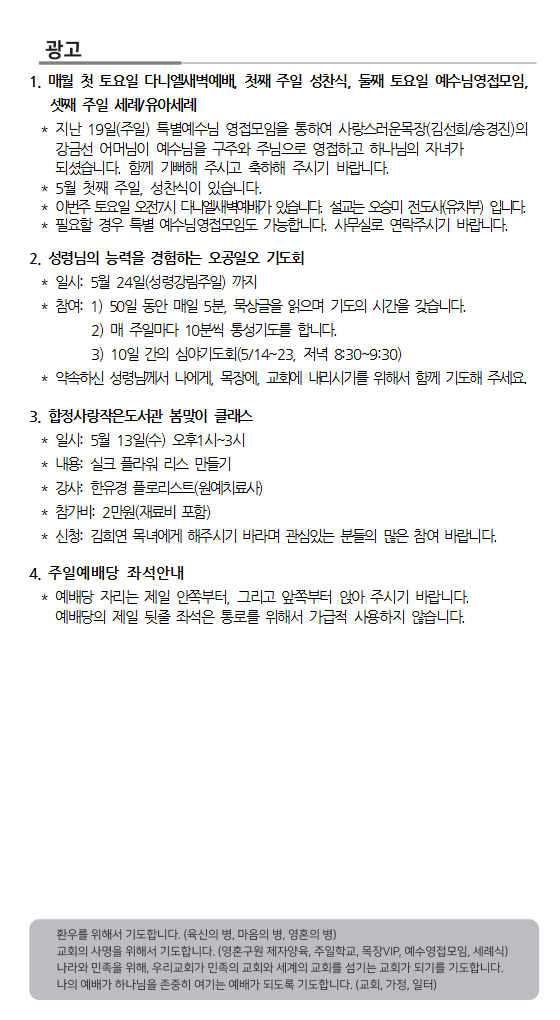 광고

1. 매월 첫 토요일 다니엘새벽예배, 첫째 주일 성찬식, 둘째 토요일 예수님영접모임, 셋째 주일 세례/유아세례

* 지난 19일(주일) 특별예수님 영접모임을 통하여 사랑스러운목장(김선희/송경진)의 강금선 어머님이 예수님을 구주와 주님으로 영접하고 하나님의 자녀가 되셨습니다. 함께 기뻐해 주시고 축하해 주시기 바랍니다.
* 5월 첫째 주일, 성찬식이 있습니다.
* 이번주 토요일 오전7시 다니엘새벽예배가 있습니다. 설교는 오승미 전도사(유치부) 입니다.
* 필요할 경우 특별 예수님영접모임도 가능합니다. 사무실로 연락주시기 바랍니다.

2. 성령님의 능력을 경험하는 오공일오 기도회

* 일시: 5월 24일(성령강림주일) 까지
* 참여: 1) 50일 동안 매일 5분, 묵상글을 읽으며 기도의 시간을 갖습니다.
2) 매 주일마다 10분씩 통성기도를 합니다.
3) 10일 간의 심야기도회(5/14~23, 저녁 8:30~9:30)
* 약속하신 성령님께서 나에게, 목장에, 교회에 내리시기를 위해서 함께 기도해 주세요.

3. 합정사랑작은도서관 봄맞이 클래스

* 일시: 5월 13일(수) 오후1시~3시
* 내용: 실크 플라워 리스 만들기
* 강사: 한유경 플로리스트(원예치료사)
* 참가비: 2만원(재료비 포함)
* 신청: 김희연 목녀에게 해주시기 바라며 관심있는 분들의 많은 참여 바랍니다.

4. 주일예배당 좌석안내

* 예배당 자리는 제일 안쪽부터, 그리고 앞쪽부터 앉아 주시기 바랍니다.
예배당의 제일 뒷줄 좌석은 통로를 위해서 가급적 사용하지 않습니다.

환우를 위해서 기도합니다. (육신의 병, 마음의 병, 영혼의 병)
교회의 사명을 위해서 기도합니다. (영혼구원 제자양육, 주일학교, 목장VIP, 예수영접모임, 세례식)
나라와 민족을 위해, 우리교회가 민족의 교회와 세계의 교회를 섬기는 교회가 되기를 기도합니다.
나의 예배가 하나님을 존중히 여기는 예배가 되도록 기도합니다. (교회, 가정, 일터)